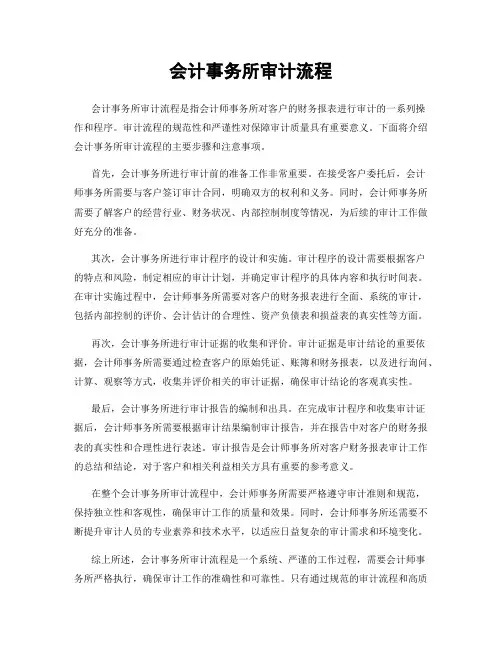 会计事务所审计流程

会计事务所审计流程是指会计师事务所对客户的财务报表进行审计的一系列操作和程序。审计流程的规范性和严谨性对保障审计质量具有重要意义。下面将介绍会计事务所审计流程的主要步骤和注意事项。

首先，会计事务所进行审计前的准备工作非常重要。在接受客户委托后，会计师事务所需要与客户签订审计合同，明确双方的权利和义务。同时，会计师事务所需要了解客户的经营行业、财务状况、内部控制制度等情况，为后续的审计工作做好充分的准备。

其次，会计事务所进行审计程序的设计和实施。审计程序的设计需要根据客户的特点和风险，制定相应的审计计划，并确定审计程序的具体内容和执行时间表。在审计实施过程中，会计师事务所需要对客户的财务报表进行全面、系统的审计，包括内部控制的评价、会计估计的合理性、资产负债表和损益表的真实性等方面。

再次，会计事务所进行审计证据的收集和评价。审计证据是审计结论的重要依据，会计师事务所需要通过检查客户的原始凭证、账簿和财务报表，以及进行询问、计算、观察等方式，收集并评价相关的审计证据，确保审计结论的客观真实性。

最后，会计事务所进行审计报告的编制和出具。在完成审计程序和收集审计证据后，会计师事务所需要根据审计结果编制审计报告，并在报告中对客户的财务报表的真实性和合理性进行表述。审计报告是会计师事务所对客户财务报表审计工作的总结和结论，对于客户和相关利益相关方具有重要的参考意义。

在整个会计事务所审计流程中，会计师事务所需要严格遵守审计准则和规范，保持独立性和客观性，确保审计工作的质量和效果。同时，会计师事务所还需要不断提升审计人员的专业素养和技术水平，以适应日益复杂的审计需求和环境变化。

综上所述，会计事务所审计流程是一个系统、严谨的工作过程，需要会计师事务所严格执行，确保审计工作的准确性和可靠性。只有通过规范的审计流程和高质